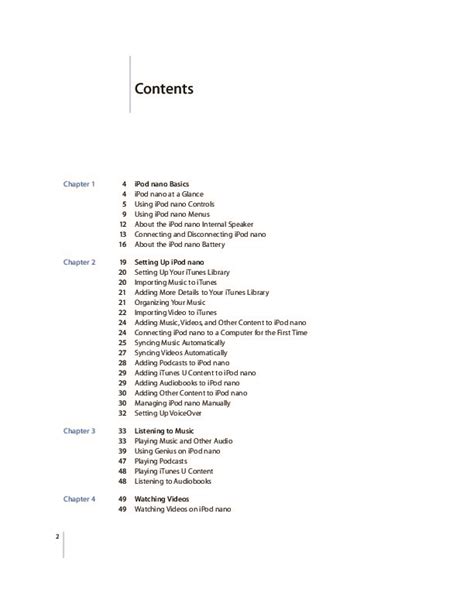 Contents

Chapter 1
4 iPod nano Basics
4 iPod nano at a Glance
5 Using iPod nano Controls
9 Using iPod nano Menus
12 About the iPod nano Internal Speaker
13 Connecting and Disconnecting iPod nano
16 About the iPod nano Battery

Chapter 2
19 Setting Up iPod nano
20 Setting Up Your iTunes Library
20 Importing Music to iTunes
21 Adding More Details to Your iTunes Library
21 Organizing Your Music
22 Importing Video to iTunes
24 Adding Music, Videos, and Other Content to iPod nano
24 Connecting iPod nano to a Computer for the First Time
25 Syncing Music Automatically
27 Syncing Videos Automatically
28 Adding Podcasts to iPod nano
29 Adding iTunes U Content to iPod nano
29 Adding Audiobooks to iPod nano
30 Adding Other Content to iPod nano
30 Managing iPod nano Manually
32 Setting Up VoiceOver

Chapter 3
33 Listening to Music
33 Playing Music and Other Audio
39 Using Genius on iPod nano
47 Playing Podcasts
48 Playing iTunes U Content
48 Listening to Audiobooks

Chapter 4
49 Watching Videos
49 Watching Videos on iPod nano

2